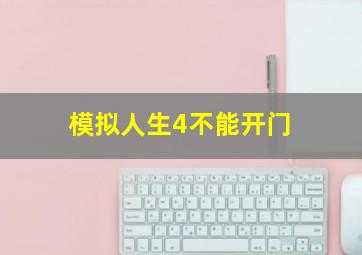 模拟人生4不能开门